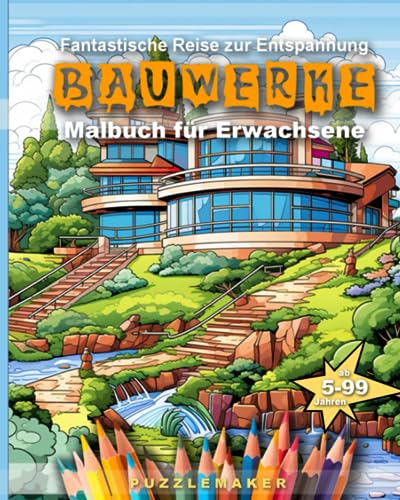 Fantastische Reise zur Entspannung

BAUWERKE

Malbuch für Erwachsene

ab
5-99
Jahren

PUZZLEMAKER